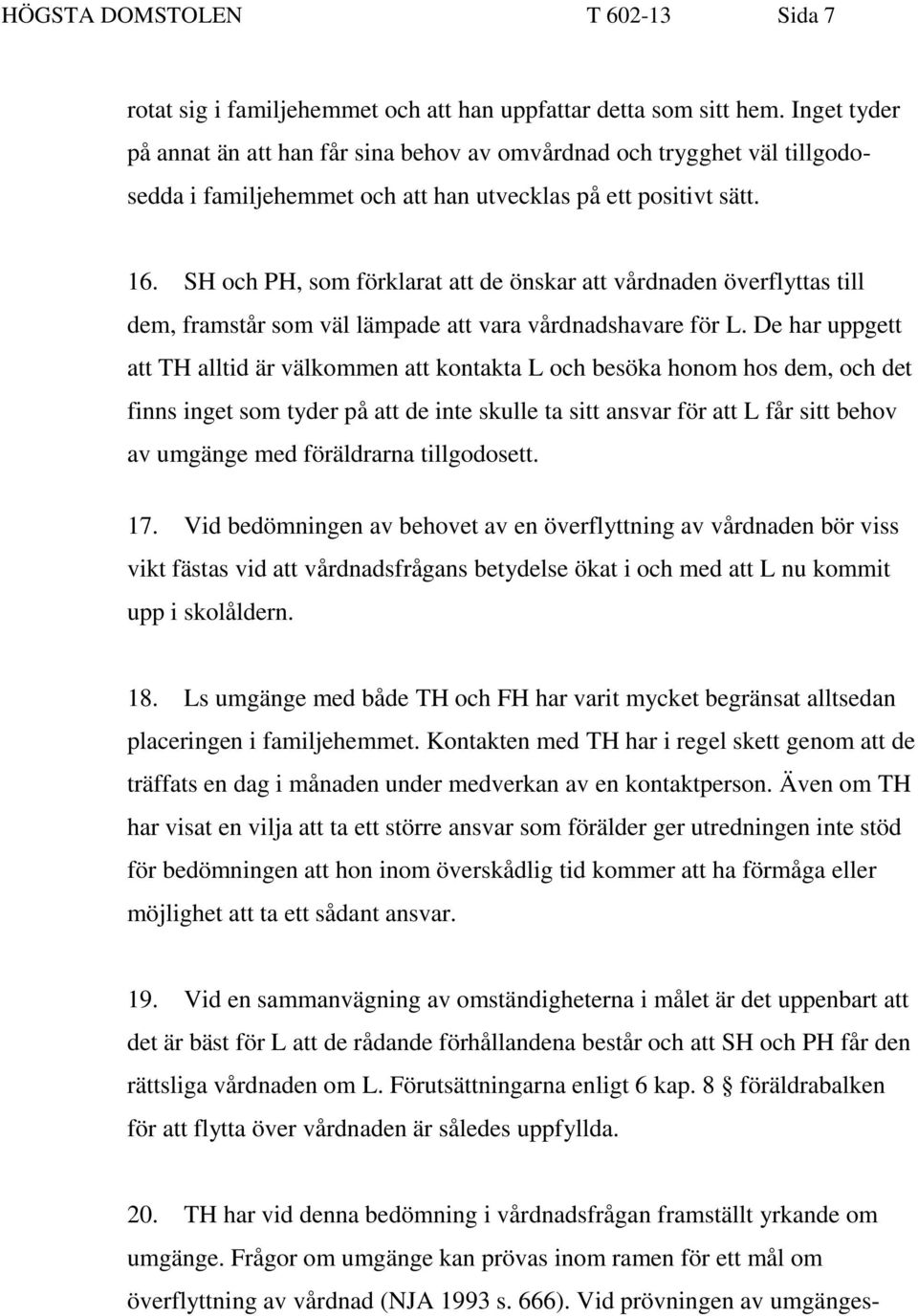 HÖGSTA DOMSTOLEN T 602-13 Sida 7

rotat sig i familjehemmet och att han uppfattar detta som sitt hem. Inget tyder på annat än att han får sina behov av omvårdnad och trygghet väl tillgodosedda i familjehemmet och att han utvecklas på ett positivt sätt.

16. SH och PH, som förklarat att de önskar att vårdnaden överflyttas till dem, framstår som väl lämpade att vara vårdnadshavare för L. De har uppgett att TH alltid är välkommen att kontakta L och besöka honom hos dem, och det finns inget som tyder på att de inte skulle ta sitt ansvar för att L får sitt behov av umgänge med föräldrarna tillgodosett.

17. Vid bedömningen av behovet av en överflyttning av vårdnaden bör viss vikt fästas vid att vårdnadsfrågans betydelse ökat i och med att L nu kommit upp i skolåldern.

18. Ls umgänge med både TH och FH har varit mycket begränsat alltsedan placeringen i familjehemmet. Kontakten med TH har i regel skett genom att de träffats en dag i månaden under medverkan av en kontaktperson. Även om TH har visat en vilja att ta ett större ansvar som förälder ger utredningen inte stöd för bedömningen att hon inom överskådlig tid kommer att ha förmåga eller möjlighet att ta ett sådant ansvar.

19. Vid en sammanvägning av omständigheterna i målet är det uppenbart att det är bäst för L att de rådande förhållandena består och att SH och PH får den rättsliga vårdnaden om L. Förutsättningarna enligt 6 kap. 8 § föräldrabalken för att flytta över vårdnaden är således uppfyllda.

20. TH har vid denna bedömning i vårdnadsfrågan framställt yrkande om umgänge. Frågor om umgänge kan prövas inom ramen för ett mål om överflyttning av vårdnad (NJA 1993 s. 666). Vid prövningen av umgänges-